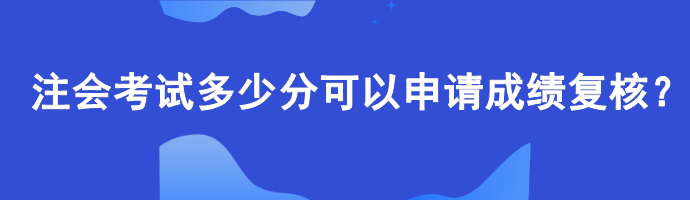 注会考试多少分可以申请成绩复核？